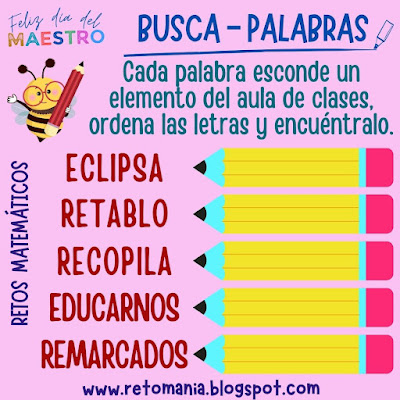 Feliz día del MAESTRO

BUSCA - PALABRAS

Cada palabra esconde un elemento del aula de clases, ordena las letras y encuéntralo.

RETOS MATEMÁTICOS

ECLIPSA

RETABLO

RECOPILA

EDUCARNOS

REMARCADOS

www.retomania.blogspot.com